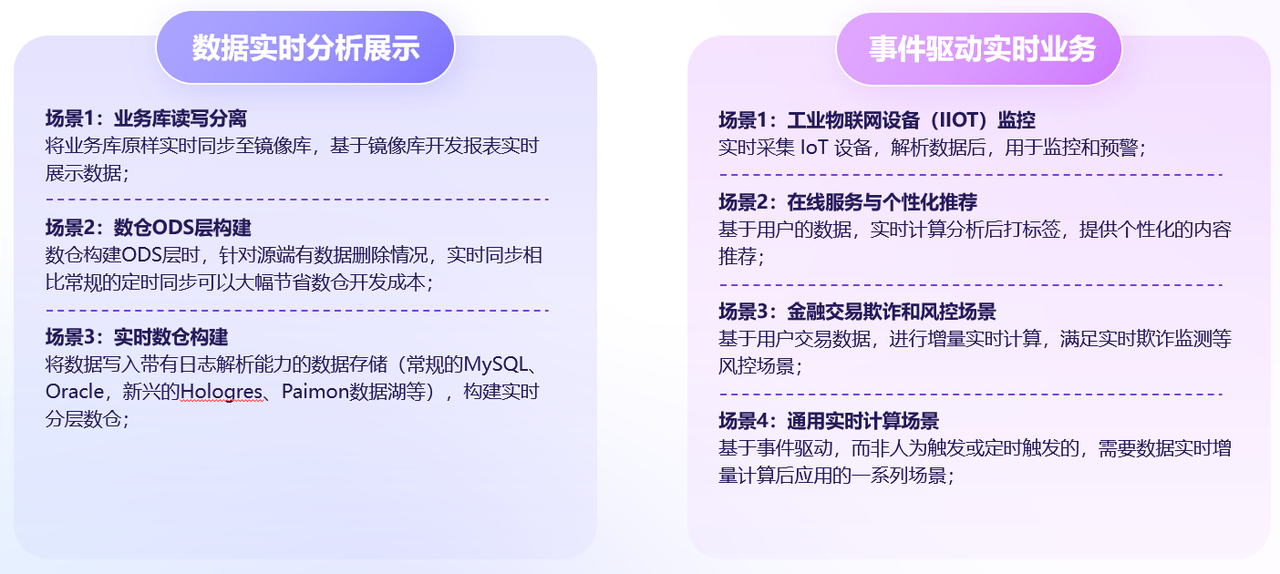 数据实时分析展示

场景1：业务库读写分离
将业务库原样实时同步至镜像库，基于镜像库开发报表实时展示数据；

场景2：数仓ODS层构建
数仓构建ODS层时，针对源端有数据删除情况，实时同步相比常规的定时同步可以大幅节省数仓开发成本；

场景3：实时数仓构建
将数据写入带有日志解析能力的数据存储（常规的MySQL、Oracle，新兴的Hologres、Paimon数据湖等），构建实时分层数仓；

事件驱动实时业务

场景1：工业物联网设备（IIOT）监控
实时采集IoT设备，解析数据后，用于监控和预警；

场景2：在线服务与个性化推荐
基于用户的数据，实时计算分析后打标签，提供个性化的内容推荐；

场景3：金融交易欺诈和风控场景
基于用户交易数据，进行增量实时计算，满足实时欺诈监测等风控场景；

场景4：通用实时计算场景
基于事件驱动，而非人为触发或定时触发的，需要数据实时增量计算后应用的一系列场景；